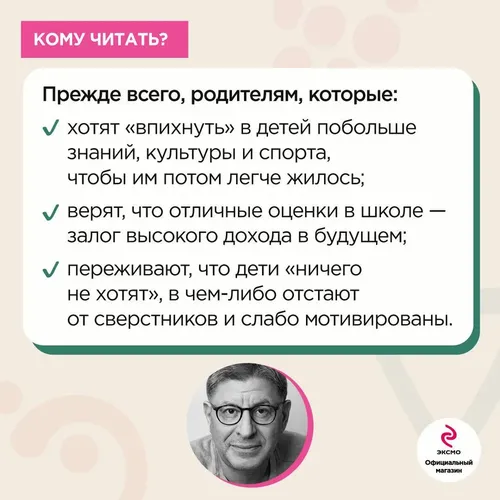 КОМУ ЧИТАТЬ?

Прежде всего, родителям, которые:

✓ хотят «впихнуть» в детей побольше знаний, культуры и спорта, чтобы им потом легче жилось;

✓ верят, что отличные оценки в школе — залог высокого дохода в будущем;

✓ переживают, что дети «ничего не хотят», в чем-либо отстают от сверстников и слабо мотивированы.

ЭКСМО
Официальный магазин